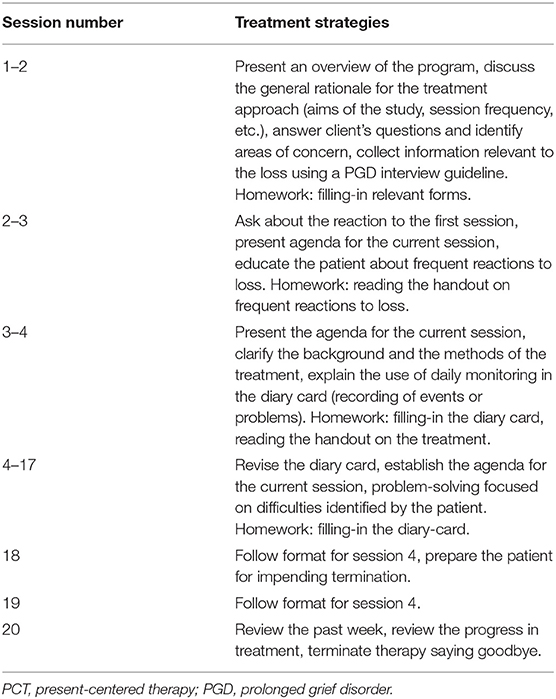 | Session number | Treatment strategies |
|---|---|
| 1–2 | Present an overview of the program, discuss the general rationale for the treatment approach (aims of the study, session frequency, etc.), answer client's questions and identify areas of concern, collect information relevant to the loss using a PGD interview guideline. Homework: filling-in relevant forms. |
| 2–3 | Ask about the reaction to the first session, present agenda for the current session, educate the patient about frequent reactions to loss. Homework: reading the handout on frequent reactions to loss. |
| 3–4 | Present the agenda for the current session, clarify the background and the methods of the treatment, explain the use of daily monitoring in the diary card (recording of events or problems). Homework: filling-in the diary card, reading the handout on the treatment. |
| 4–17 | Revise the diary card, establish the agenda for the current session, problem-solving focused on difficulties identified by the patient. Homework: filling-in the diary-card. |
| 18 | Follow format for session 4, prepare the patient for impending termination. |
| 19 | Follow format for session 4. |
| 20 | Review the past week, review the progress in treatment, terminate therapy saying goodbye. |

PCT, present-centered therapy; PGD, prolonged grief disorder.